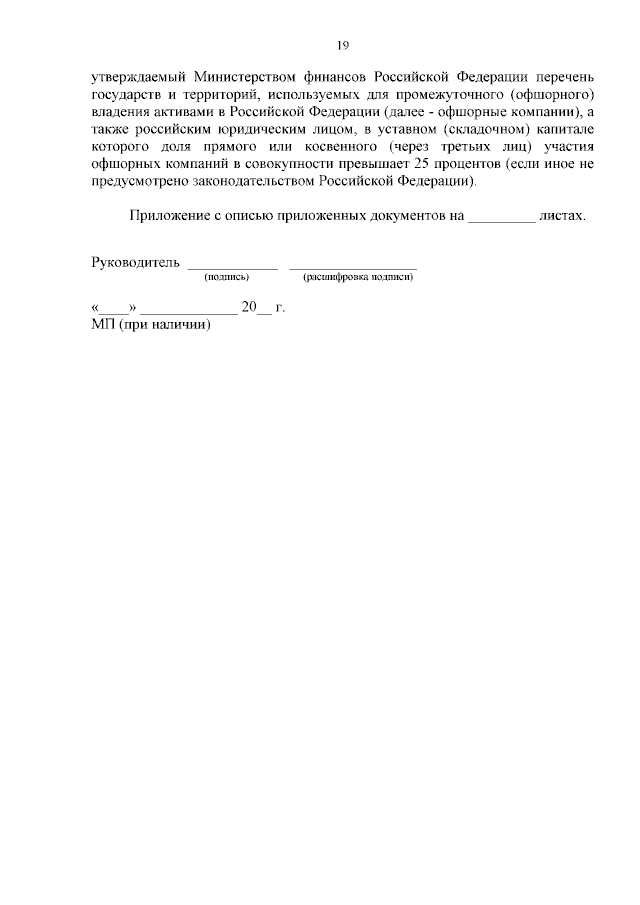 19

утверждаемый Министерством финансов Российской Федерации перечень государств и территорий, используемых для промежуточного (офшорного) владения активами в Российской Федерации (далее - офшорные компании), а также российским юридическим лицом, в уставном (складочном) капитале которого доля прямого или косвенного (через третьих лиц) участия офшорных компаний в совокупности превышает 25 процентов (если иное не предусмотрено законодательством Российской Федерации).

Приложение с описью приложенных документов на _________ листах.

Руководитель ____________ _________________
(подпись) (расшифровка подписи)

«____» _____________ 20__ г.
МП (при наличии)